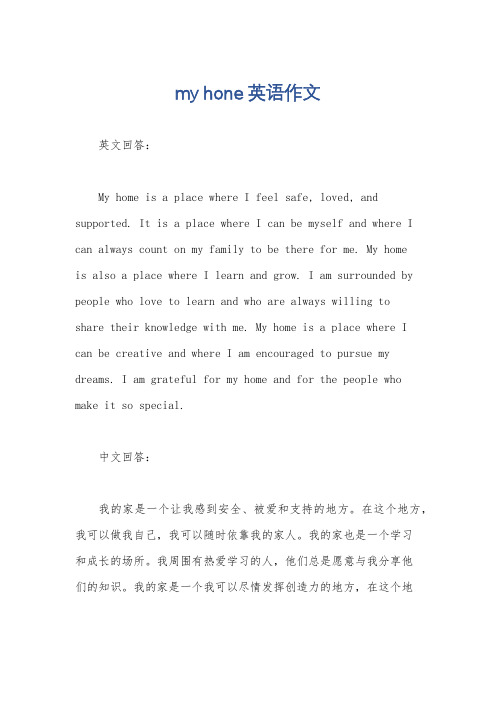 my hone 英语作文

英文回答：

My home is a place where I feel safe, loved, and supported. It is a place where I can be myself and where I can always count on my family to be there for me. My home is also a place where I learn and grow. I am surrounded by people who love to learn and who are always willing to share their knowledge with me. My home is a place where I can be creative and where I am encouraged to pursue my dreams. I am grateful for my home and for the people who make it so special.

中文回答：

我的家是一个让我感到安全、被爱和支持的地方。在这个地方，我可以做我自己，我可以随时依靠我的家人。我的家也是一个学习和成长的场所。我周围有热爱学习的人，他们总是愿意与我分享他们的知识。我的家是一个我可以尽情发挥创造力的地方，在这个地